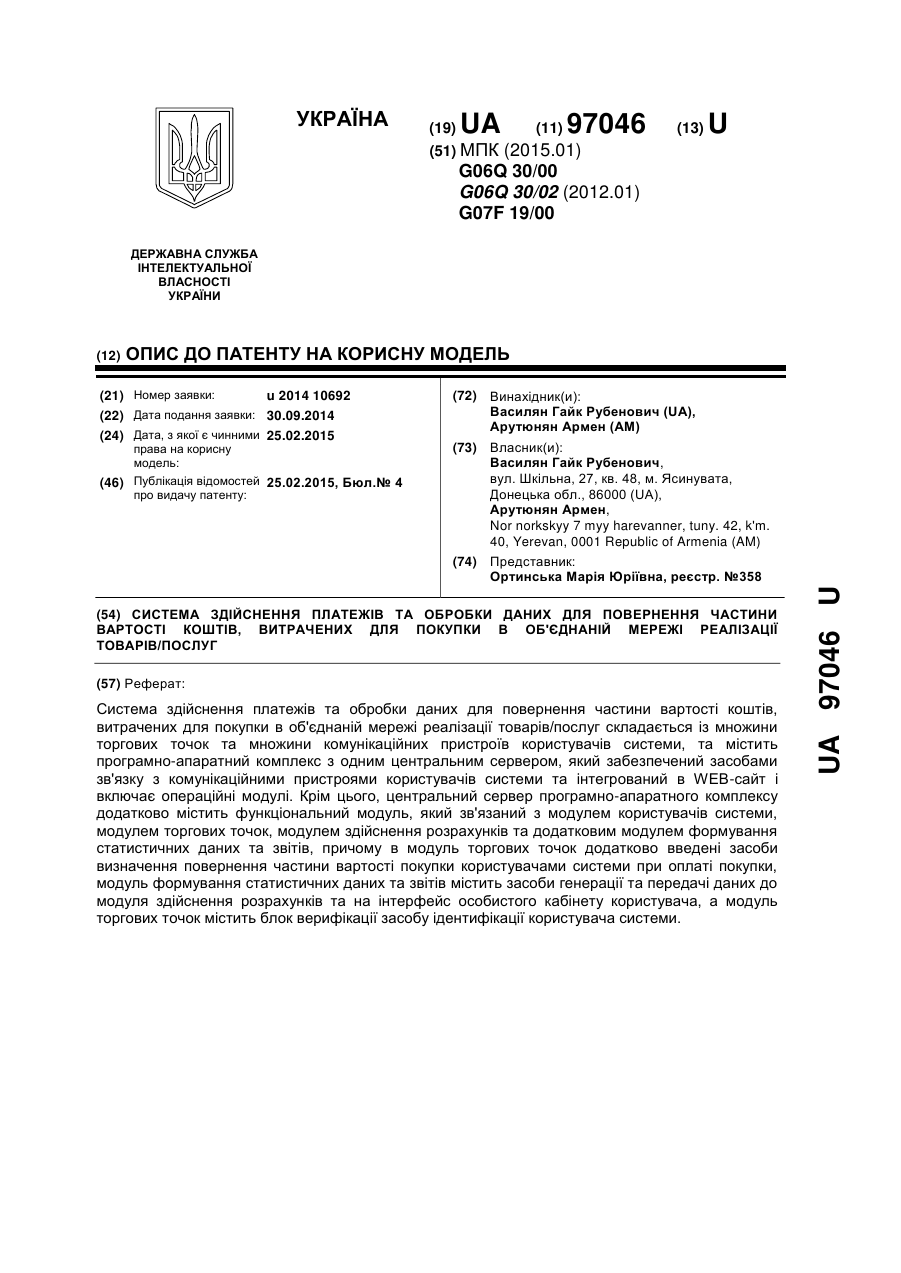 УКРАЇНА

(19) UA (11) 97046 (13) U

(51) МПК (2015.01)
G06Q 30/00
G06Q 30/02 (2012.01)
G07F 19/00

ДЕРЖАВНА СЛУЖБА ІНТЕЛЕКТУАЛЬНОЇ ВЛАСНОСТІ УКРАЇНИ

(12) ОПИС ДО ПАТЕНТУ НА КОРИСНУ МОДЕЛЬ

(21) Номер заявки: u 2014 10692
(22) Дата подання заявки: 30.09.2014
(24) Дата, з якої є чинними права на корисну модель: 25.02.2015
(46) Публікація відомостей про видачу патенту: 25.02.2015, Бюл.№ 4

(72) Винахідник(и):
Василян Гайк Рубенович (UA),
Арутюнян Армен (AM)

(73) Власник(и):
Василян Гайк Рубенович,
вул. Шкільна, 27, кв. 48, м. Ясинувата, Донецька обл., 86000 (UA),
Арутюнян Армен,
Nor norkskyy 7 myy harevanner, tuny. 42, k'm. 40, Yerevan, 0001 Republic of Armenia (AM)

(74) Представник:
Ортинська Марія Юріївна, реєстр. №358

(54) СИСТЕМА ЗДІЙСНЕННЯ ПЛАТЕЖІВ ТА ОБРОБКИ ДАНИХ ДЛЯ ПОВЕРНЕННЯ ЧАСТИНИ ВАРТОСТІ КОШТІВ, ВИТРАЧЕНИХ ДЛЯ ПОКУПКИ В ОБ'ЄДНАНІЙ МЕРЕЖІ РЕАЛІЗАЦІЇ ТОВАРІВ/ПОСЛУГ

(57) Реферат:

Система здійснення платежів та обробки даних для повернення частини вартості коштів, витрачених для покупки в об'єднаній мережі реалізації товарів/послуг складається із множини торгових точок та множини комунікаційних пристроїв користувачів системи, та містить програмно-апаратний комплекс з одним центральним сервером, який забезпечений засобами зв'язку з комунікаційними пристроями користувачів системи та інтегрований в WEB-сайт і включає операційні модулі. Крім цього, центральний сервер програмно-апаратного комплексу додатково містить функціональний модуль, який зв'язаний з модулем користувачів системи, модулем торгових точок, модулем здійснення розрахунків та додатковим модулем формування статистичних даних та звітів, причому в модуль торгових точок додатково введені засоби визначення повернення частини вартості покупки користувачами системи при оплаті покупки, модуль формування статистичних даних та звітів містить засоби генерації та передачі даних до модуля здійснення розрахунків та на інтерфейс особистого кабінету користувача, а модуль торгових точок містить блок верифікації засобу ідентифікації користувача системи.

UA 97046 U